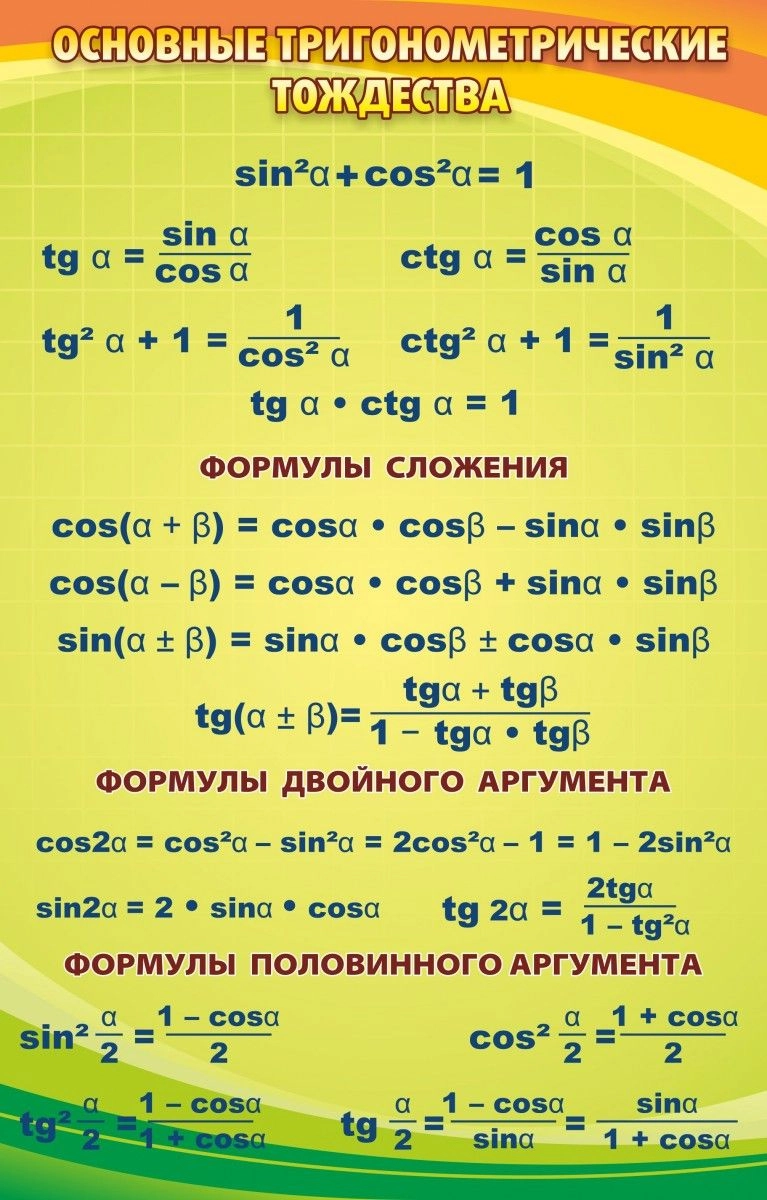 ОСНОВНЫЕ ТРИГОНОМЕТРИЧЕСКИЕ ТОЖДЕСТВА

$\sin^2\alpha + \cos^2\alpha = 1$

$tg\ \alpha = \frac{\sin\alpha}{\cos\alpha}$ $ctg\ \alpha = \frac{\cos\alpha}{\sin\alpha}$

$tg^2\ \alpha + 1 = \frac{1}{\cos^2\alpha}$ $ctg^2\ \alpha + 1 = \frac{1}{\sin^2\alpha}$

$tg\ \alpha \cdot ctg\ \alpha = 1$

ФОРМУЛЫ СЛОЖЕНИЯ

$\cos(\alpha + \beta) = \cos\alpha \cdot \cos\beta - \sin\alpha \cdot \sin\beta$

$\cos(\alpha - \beta) = \cos\alpha \cdot \cos\beta + \sin\alpha \cdot \sin\beta$

$\sin(\alpha \pm \beta) = \sin\alpha \cdot \cos\beta \pm \cos\alpha \cdot \sin\beta$

$tg(\alpha \pm \beta) = \frac{tg\alpha + tg\beta}{1 - tg\alpha \cdot tg\beta}$

ФОРМУЛЫ ДВОЙНОГО АРГУМЕНТА

$\cos2\alpha = \cos^2\alpha - \sin^2\alpha = 2\cos^2\alpha - 1 = 1 - 2\sin^2\alpha$

$\sin2\alpha = 2 \cdot \sin\alpha \cdot \cos\alpha$ $tg\ 2\alpha = \frac{2tg\alpha}{1 - tg^2\alpha}$

ФОРМУЛЫ ПОЛОВИННОГО АРГУМЕНТА

$\sin^2\frac{\alpha}{2} = \frac{1 - \cos\alpha}{2}$ $\cos^2\frac{\alpha}{2} = \frac{1 + \cos\alpha}{2}$

$tg^2\frac{\alpha}{2} = \frac{1 - \cos\alpha}{1 + \cos\alpha}$ $tg\ \frac{\alpha}{2} = \frac{1 - \cos\alpha}{\sin\alpha} = \frac{\sin\alpha}{1 + \cos\alpha}$